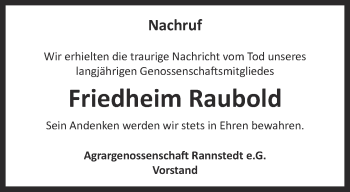 Nachruf

Wir erhielten die traurige Nachricht vom Tod unseres langjährigen Genossenschaftsmitgliedes

Friedheim Raubold

Sein Andenken werden wir stets in Ehren bewahren.

Agrargenossenschaft Rannstedt e.G.
Vorstand